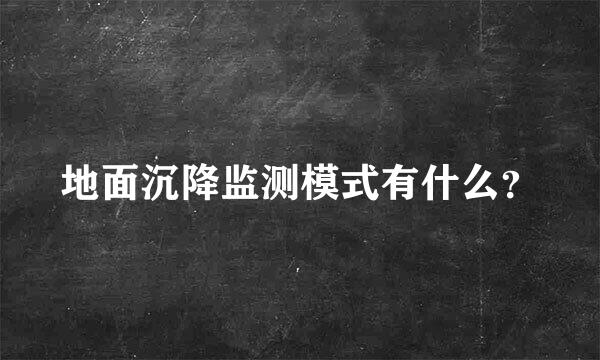 地面沉降监测模式有什么?